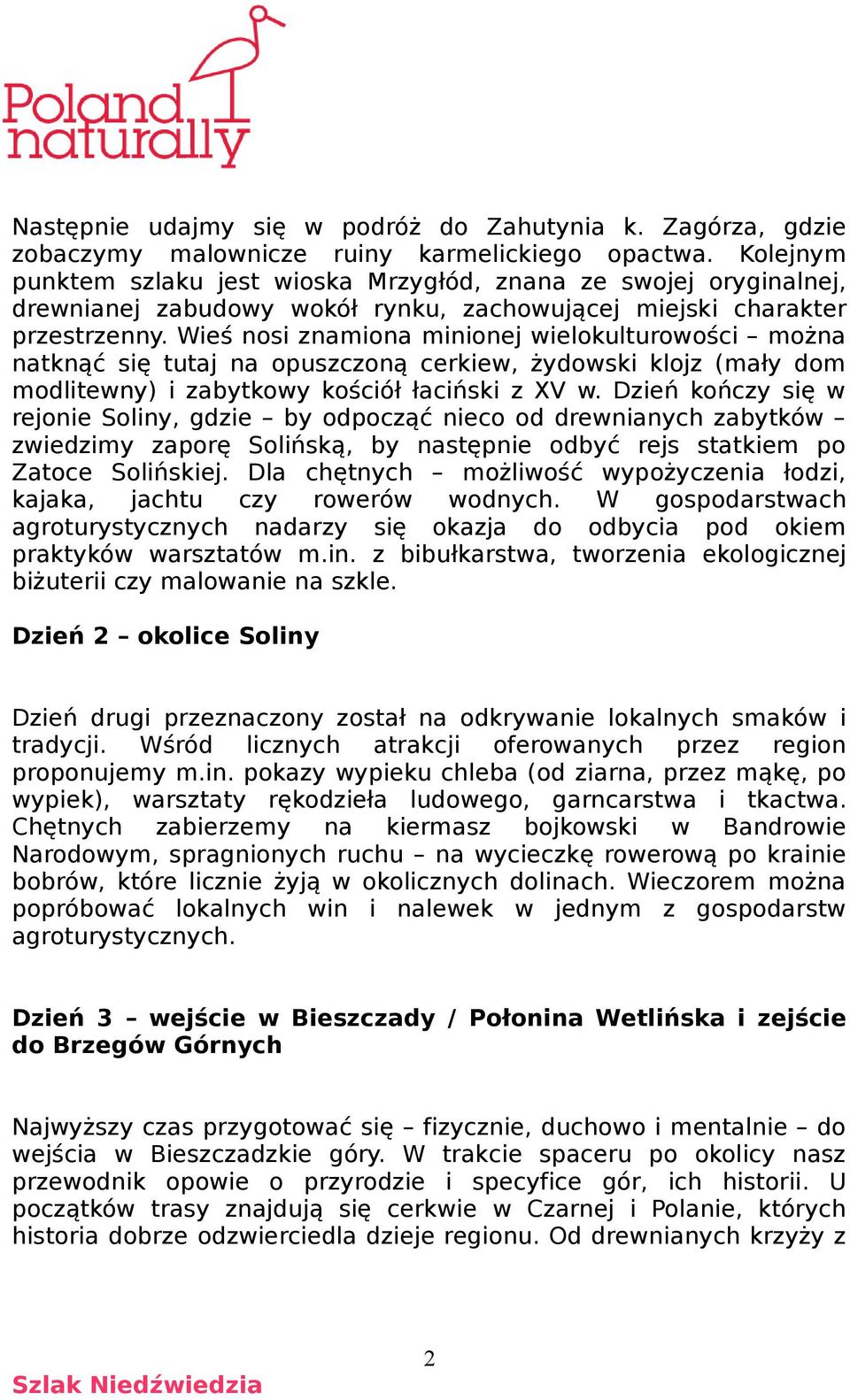 Poland naturally

Następnie udajmy się w podróż do Zahutynia k. Zagórza, gdzie zobaczymy malownicze ruiny karmelickiego opactwa. Kolejnym punktem szlaku jest wioska Mrzygłód, znana ze swojej oryginalnej, drewnianej zabudowy wokół rynku, zachowującej miejski charakter przestrzenny. Wieś nosi znamiona minionej wielokulturowości – można natknąć się tutaj na opuszczoną cerkiew, żydowski klojz (mały dom modlitewny) i zabytkowy kościół łaciński z XV w. Dzień kończy się w rejonie Soliny, gdzie – by odpocząć nieco od drewnianych zabytków – zwiedzimy zaporę Solińską, by następnie odbyć rejs statkiem po Zatoce Solińskiej. Dla chętnych – możliwość wypożyczenia łodzi, kajaka, jachtu czy rowerów wodnych. W gospodarstwach agroturystycznych nadarzy się okazja do odbycia pod okiem praktyków warsztatów m.in. z bibułkarstwa, tworzenia ekologicznej biżuterii czy malowanie na szkle.

Dzień 2 – okolice Soliny

Dzień drugi przeznaczony został na odkrywanie lokalnych smaków i tradycji. Wśród licznych atrakcji oferowanych przez region proponujemy m.in. pokazy wypieku chleba (od ziarna, przez mąkę, po wypiek), warsztaty rękodzieła ludowego, garncarstwa i tkactwa. Chętnych zabierzemy na kiermasz bojkowski w Bandrowie Narodowym, spragnionych ruchu – na wycieczkę rowerową po krainie bobrów, które licznie żyją w okolicznych dolinach. Wieczorem można popróbować lokalnych win i nalewek w jednym z gospodarstw agroturystycznych.

Dzień 3 – wejście w Bieszczady / Połonina Wetlińska i zejście do Brzegów Górnych

Najwyższy czas przygotować się – fizycznie, duchowo i mentalnie – do wejścia w Bieszczadzkie góry. W trakcie spaceru po okolicy nasz przewodnik opowie o przyrodzie i specyfice gór, ich historii. U początków trasy znajdują się cerkwie w Czarnej i Polanie, których historia dobrze odzwierciedla dzieje regionu. Od drewnianych krzyży z

2

Szlak Niedźwiedzia